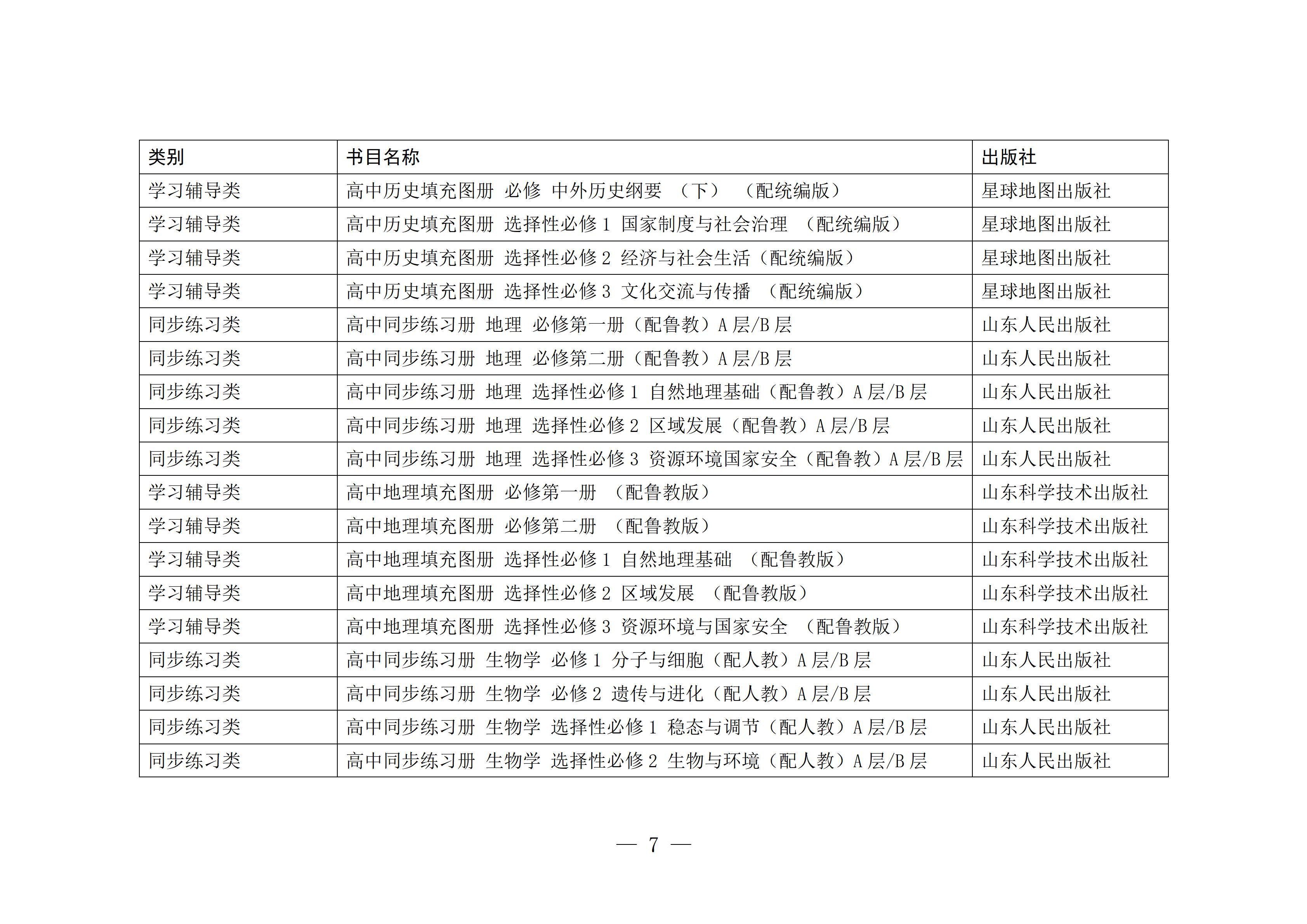 | 类别 | 书目名称 | 出版社 |
|---|---|---|
| 学习辅导类 | 高中历史填充图册 必修 中外历史纲要 （下） （配统编版） | 星球地图出版社 |
| 学习辅导类 | 高中历史填充图册 选择性必修 1 国家制度与社会治理 （配统编版） | 星球地图出版社 |
| 学习辅导类 | 高中历史填充图册 选择性必修 2 经济与社会生活（配统编版） | 星球地图出版社 |
| 学习辅导类 | 高中历史填充图册 选择性必修 3 文化交流与传播 （配统编版） | 星球地图出版社 |
| 同步练习类 | 高中同步练习册 地理 必修第一册（配鲁教）A 层/B 层 | 山东人民出版社 |
| 同步练习类 | 高中同步练习册 地理 必修第二册（配鲁教）A 层/B 层 | 山东人民出版社 |
| 同步练习类 | 高中同步练习册 地理 选择性必修 1 自然地理基础（配鲁教）A 层/B 层 | 山东人民出版社 |
| 同步练习类 | 高中同步练习册 地理 选择性必修 2 区域发展（配鲁教）A 层/B 层 | 山东人民出版社 |
| 同步练习类 | 高中同步练习册 地理 选择性必修 3 资源环境国家安全（配鲁教）A 层/B 层 | 山东人民出版社 |
| 学习辅导类 | 高中地理填充图册 必修第一册 （配鲁教版） | 山东科学技术出版社 |
| 学习辅导类 | 高中地理填充图册 必修第二册 （配鲁教版） | 山东科学技术出版社 |
| 学习辅导类 | 高中地理填充图册 选择性必修 1 自然地理基础 （配鲁教版） | 山东科学技术出版社 |
| 学习辅导类 | 高中地理填充图册 选择性必修 2 区域发展 （配鲁教版） | 山东科学技术出版社 |
| 学习辅导类 | 高中地理填充图册 选择性必修 3 资源环境与国家安全 （配鲁教版） | 山东科学技术出版社 |
| 同步练习类 | 高中同步练习册 生物学 必修 1 分子与细胞（配人教）A 层/B 层 | 山东人民出版社 |
| 同步练习类 | 高中同步练习册 生物学 必修 2 遗传与进化（配人教）A 层/B 层 | 山东人民出版社 |
| 同步练习类 | 高中同步练习册 生物学 选择性必修 1 稳态与调节（配人教）A 层/B 层 | 山东人民出版社 |
| 同步练习类 | 高中同步练习册 生物学 选择性必修 2 生物与环境（配人教）A 层/B 层 | 山东人民出版社 |

— 7 —